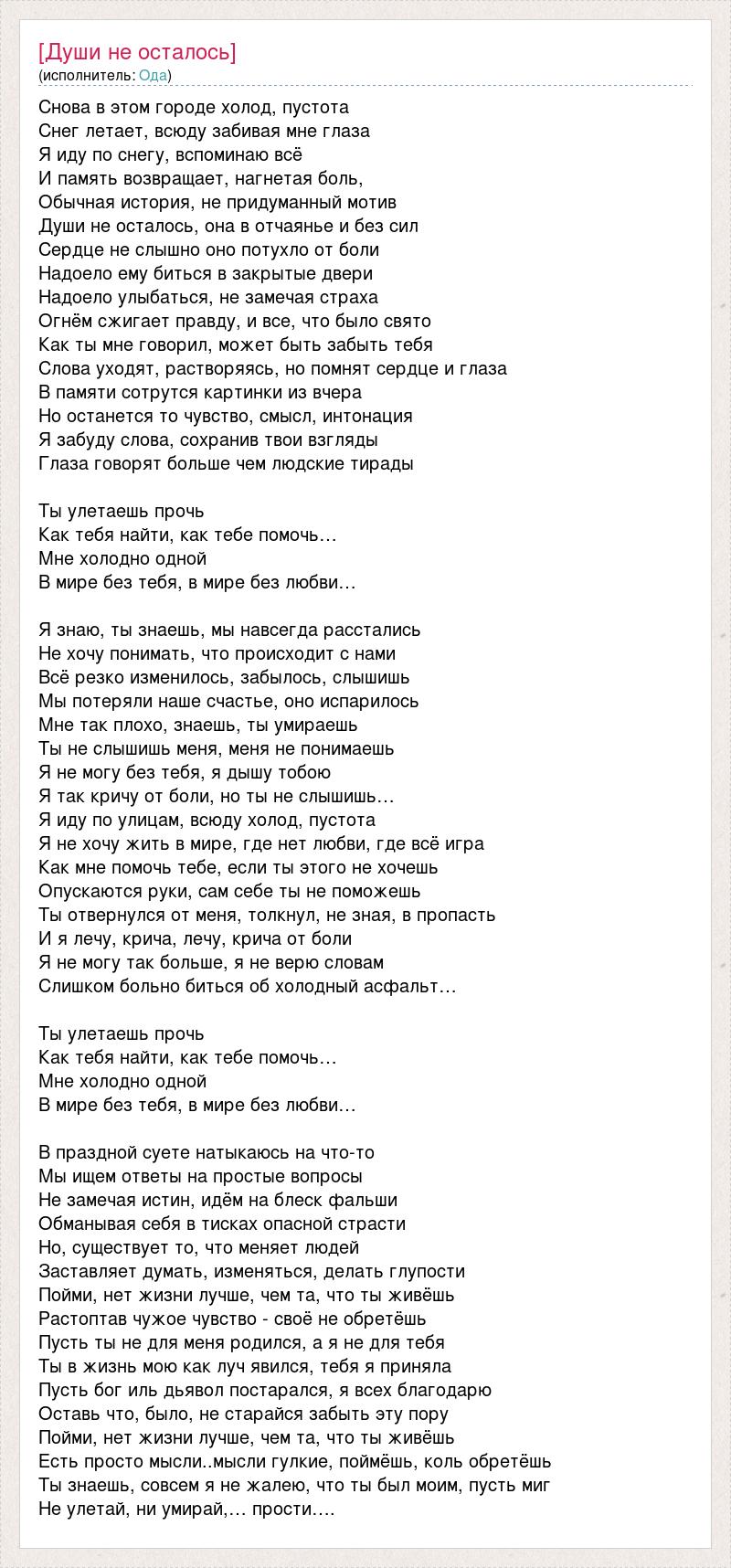 [Души не осталось]
(исполнитель: Ода)

Снова в этом городе холод, пустота
Снег летает, всюду забивая мне глаза
Я иду по снегу, вспоминаю всё
И память возвращает, нагнетая боль,
Обычная история, не придуманный мотив
Души не осталось, она в отчаянье и без сил
Сердце не слышно оно потухло от боли
Надоело ему биться в закрытые двери
Надоело улыбаться, не замечая страха
Огнём сжигает правду, и все, что было свято
Как ты мне говорил, может быть забыть тебя
Слова уходят, растворяясь, но помнят сердце и глаза
В памяти сотрутся картинки из вчера
Но останется то чувство, смысл, интонация
Я забуду слова, сохранив твои взгляды
Глаза говорят больше чем людские тирады

Ты улетаешь прочь
Как тебя найти, как тебе помочь…
Мне холодно одной
В мире без тебя, в мире без любви…

Я знаю, ты знаешь, мы навсегда расстались
Не хочу понимать, что происходит с нами
Всё резко изменилось, забылось, слышишь
Мы потеряли наше счастье, оно испарилось
Мне так плохо, знаешь, ты умираешь
Ты не слышишь меня, меня не понимаешь
Я не могу без тебя, я дышу тобою
Я так кричу от боли, но ты не слышишь…
Я иду по улицам, всюду холод, пустота
Я не хочу жить в мире, где нет любви, где всё игра
Как мне помочь тебе, если ты этого не хочешь
Опускаются руки, сам себе ты не поможешь
Ты отвернулся от меня, толкнул, не зная, в пропасть
И я лечу, крича, лечу, крича от боли
Я не могу так больше, я не верю словам
Слишком больно биться об холодный асфальт…

Ты улетаешь прочь
Как тебя найти, как тебе помочь…
Мне холодно одной
В мире без тебя, в мире без любви…

В праздной суете натыкаюсь на что-то
Мы ищем ответы на простые вопросы
Не замечая истин, идём на блеск фальши
Обманывая себя в тисках опасной страсти
Но, существует то, что меняет людей
Заставляет думать, изменяться, делать глупости
Пойми, нет жизни лучше, чем та, что ты живёшь
Растоптав чужое чувство - своё не обретёшь
Пусть ты не для меня родился, а я не для тебя
Ты в жизнь мою как луч явился, тебя я приняла
Пусть бог иль дьявол постарался, я всех благодарю
Оставь что, было, не старайся забыть эту пору
Пойми, нет жизни лучше, чем та, что ты живёшь
Есть просто мысли..мысли гулкие, поймёшь, коль обретёшь
Ты знаешь, совсем я не жалею, что ты был моим, пусть миг
Не улетай, ни умирай,… прости….